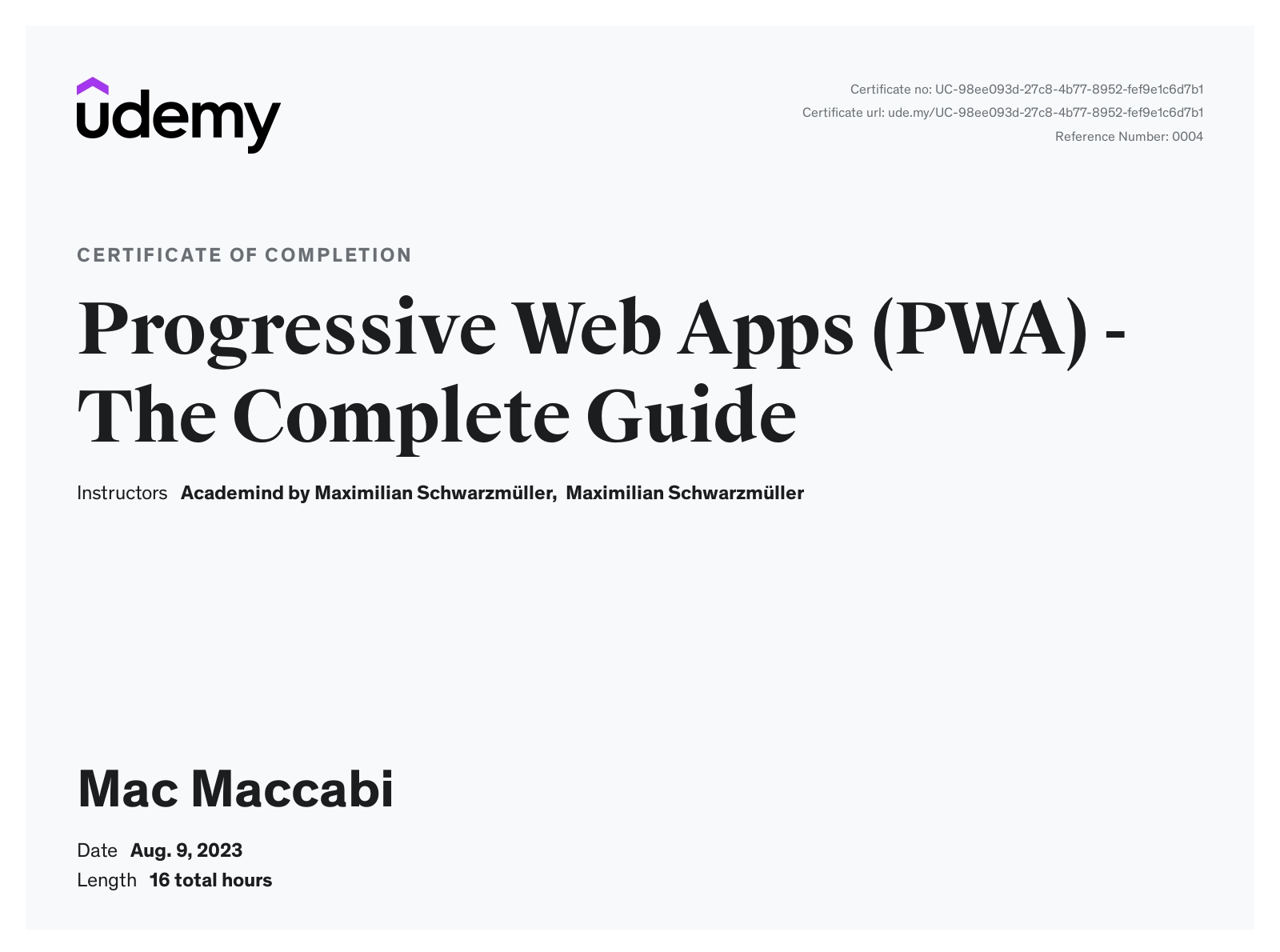 udemy

Certificate no: UC-98ee093d-27c8-4b77-8952-fef9e1c6d7b1
Certificate url: ude.my/UC-98ee093d-27c8-4b77-8952-fef9e1c6d7b1
Reference Number: 0004

CERTIFICATE OF COMPLETION

Progressive Web Apps (PWA) - The Complete Guide

Instructors Academind by Maximilian Schwarzmüller, Maximilian Schwarzmüller

Mac Maccabi

Date Aug. 9, 2023
Length 16 total hours